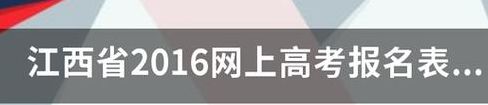 江西省2016网上高考报名表...